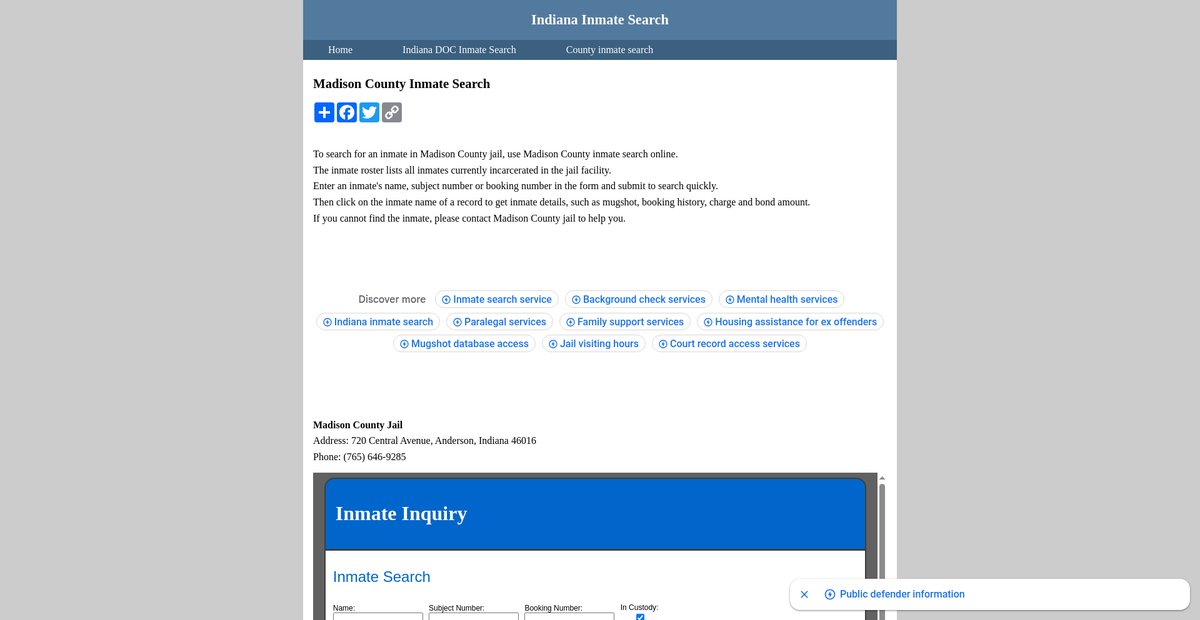 Indiana Inmate Search

Home Indiana DOC Inmate Search County inmate search

Madison County Inmate Search

To search for an inmate in Madison County jail, use Madison County inmate search online.
The inmate roster lists all inmates currently incarcerated in the jail facility.
Enter an inmate's name, subject number or booking number in the form and submit to search quickly.
Then click on the inmate name of a record to get inmate details, such as mugshot, booking history, charge and bond amount.
If you cannot find the inmate, please contact Madison County jail to help you.

Discover more Inmate search service Background check services Mental health services Indiana inmate search Paralegal services Family support services Housing assistance for ex offenders Mugshot database access Jail visiting hours Court record access services

Madison County Jail
Address: 720 Central Avenue, Anderson, Indiana 46016
Phone: (765) 646-9285

Inmate Inquiry

Inmate Search

Name: Subject Number: Booking Number: In Custody:

Public defender information